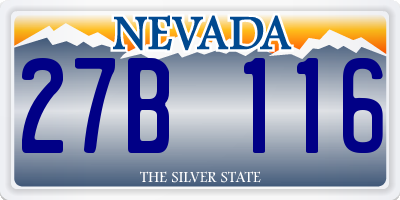 NEVADA

27B 116

THE SILVER STATE